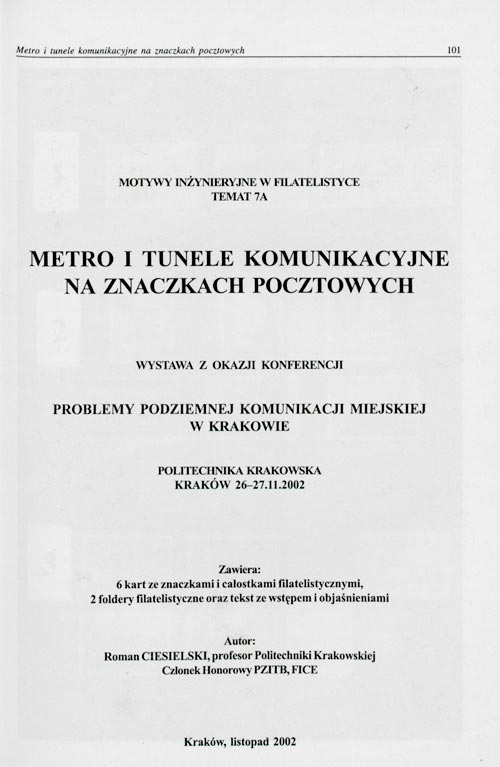 Metro i tunele komunikacyjne na znaczkach pocztowych 101

MOTYWY INŻYNIERYJNE W FILATELISTYCE
TEMAT 7A

METRO I TUNELE KOMUNIKACYJNE
NA ZNACZKACH POCZTOWYCH

WYSTAWA Z OKAZJI KONFERENCJI

PROBLEMY PODZIEMNEJ KOMUNIKACJI MIEJSKIEJ
W KRAKOWIE

POLITECHNIKA KRAKOWSKA
KRAKÓW 26–27.11.2002

Zawiera:
6 kart ze znaczkami i całostkami filatelistycznymi,
2 foldery filatelistyczne oraz tekst ze wstępem i objaśnieniami

Autor:
Roman CIESIELSKI, profesor Politechniki Krakowskiej
Członek Honorowy PZITB, FICE

Kraków, listopad 2002